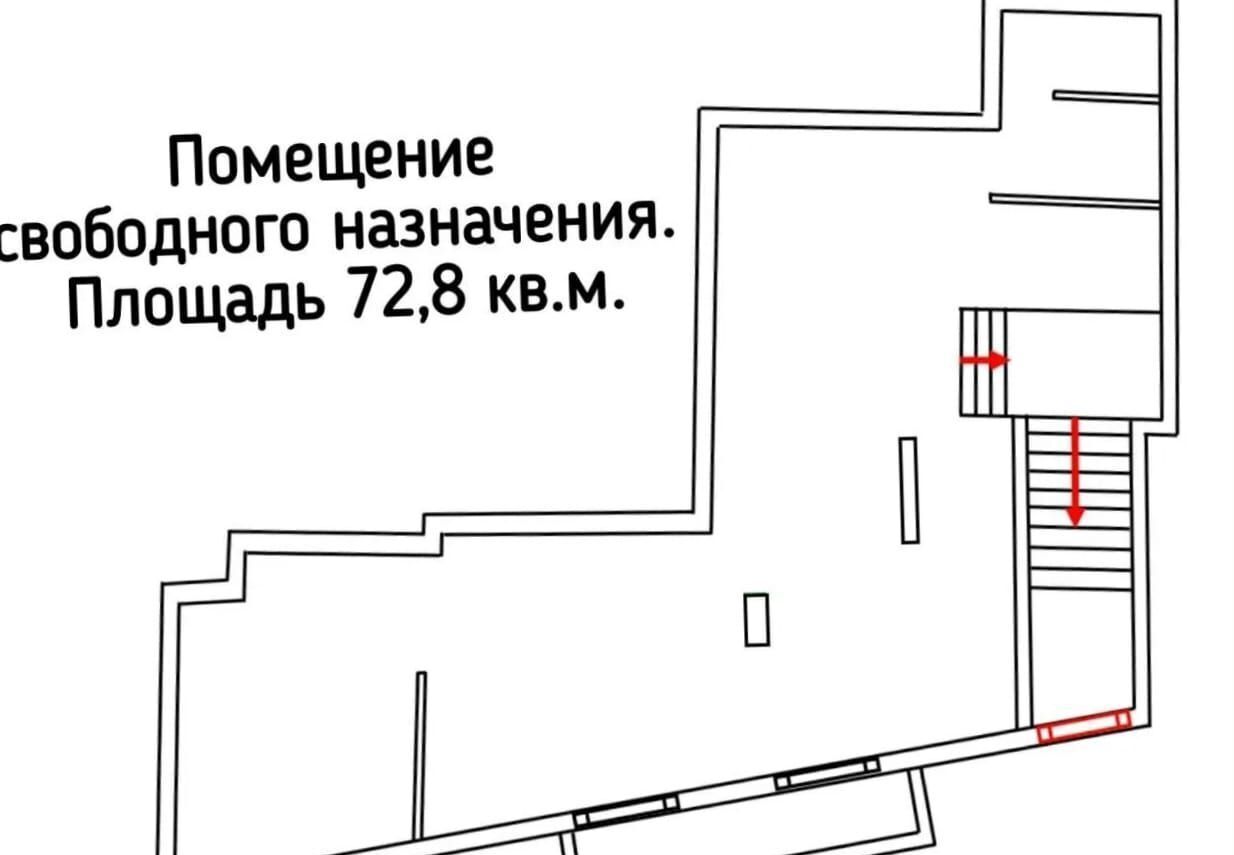 Помещение свободного назначения. Площадь 72,8 кв.м.